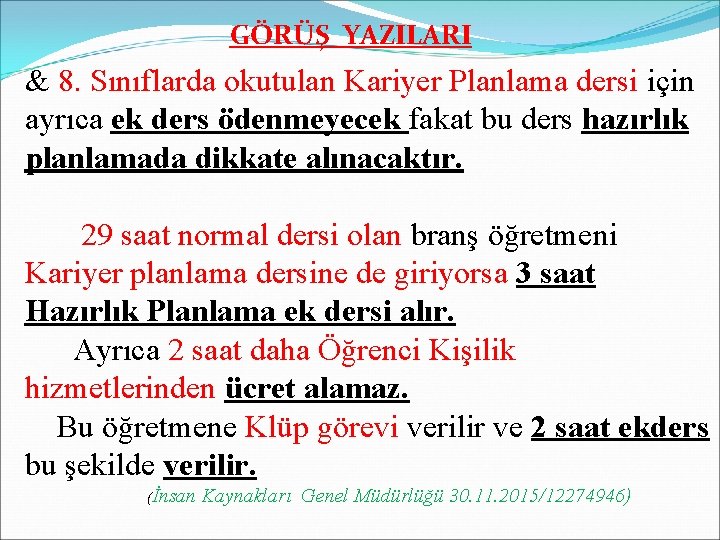 GÖRÜŞ YAZILARI

& 8. Sınıflarda okutulan Kariyer Planlama dersi için ayrıca ek ders ödenmeyecek fakat bu ders hazırlık planlamada dikkate alınacaktır.

29 saat normal dersi olan branş öğretmeni Kariyer planlama dersine de giriyorsa 3 saat Hazırlık Planlama ek dersi alır.

Ayrıca 2 saat daha Öğrenci Kişilik hizmetlerinden ücret alamaz.

Bu öğretmene Klüp görevi verilir ve 2 saat ekders bu şekilde verilir.

(İnsan Kaynakları Genel Müdürlüğü 30.11.2015/12274946)